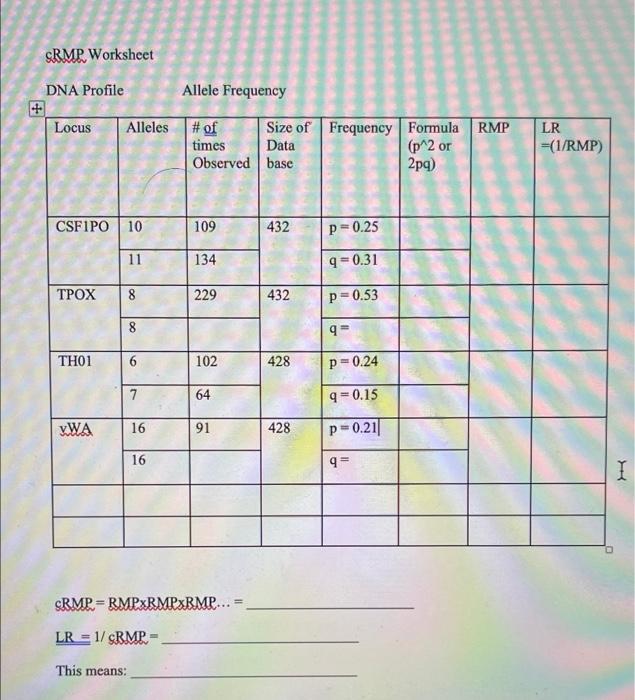 cRMP Worksheet

DNA Profile　　　Allele Frequency

| Locus | Alleles | # of times Observed | Size of Data base | Frequency | Formula (p^2 or 2pq) | RMP | LR =(1/RMP) |
|---|---|---|---|---|---|---|---|
| CSF1PO | 10 | 109 | 432 | p = 0.25 | | | |
| | 11 | 134 | | q = 0.31 | | | |
| TPOX | 8 | 229 | 432 | p = 0.53 | | | |
| | 8 | | | q = | | | |
| TH01 | 6 | 102 | 428 | p = 0.24 | | | |
| | 7 | 64 | | q = 0.15 | | | |
| vWA | 16 | 91 | 428 | p = 0.21 | | | |
| | 16 | | | q = | | | |
| | | | | | | | |
| | | | | | | | |

cRMP = RMPxRMPxRMP... = ____________

LR = 1/ cRMP = ____________

This means: ____________